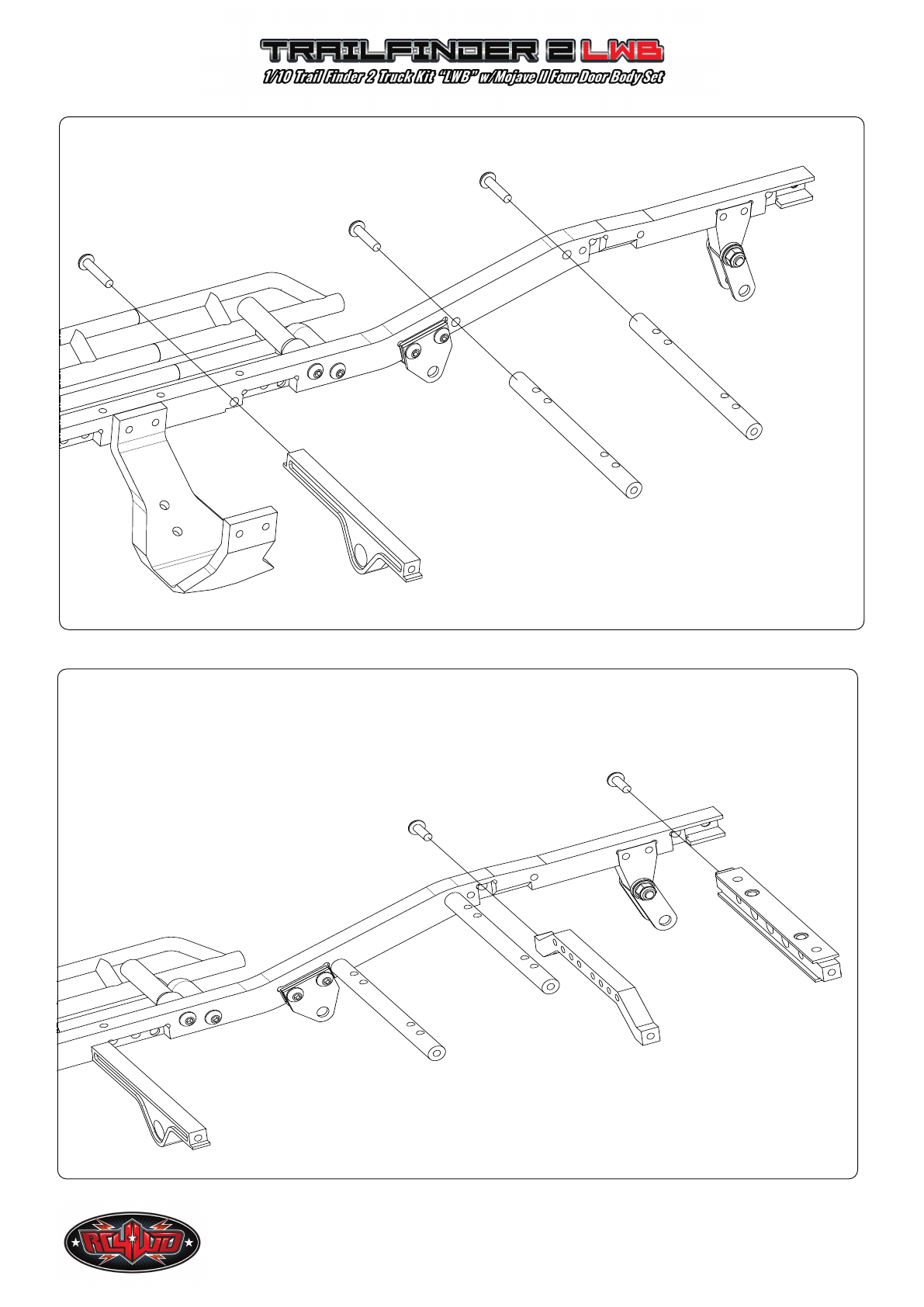 TRAILFINDER 2 LWB
1/10 Trail Finder 2 Truck Kit "LWB" w/Mojave II Four Door Body Set

RC4WD